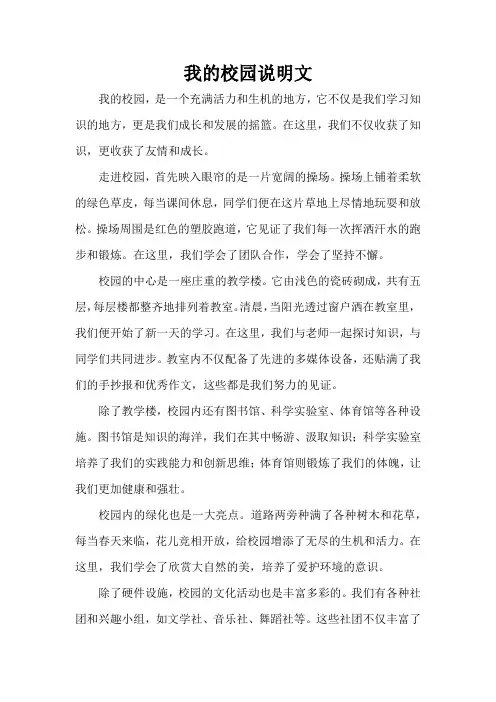 我的校园说明文

我的校园，是一个充满活力和生机的地方，它不仅是我们学习知识的地方，更是我们成长和发展的摇篮。在这里，我们不仅收获了知识，更收获了友情和成长。

走进校园，首先映入眼帘的是一片宽阔的操场。操场上铺着柔软的绿色草皮，每当课间休息，同学们便在这片草地上尽情地玩耍和放松。操场周围是红色的塑胶跑道，它见证了我们每一次挥洒汗水的跑步和锻炼。在这里，我们学会了团队合作，学会了坚持不懈。

校园的中心是一座庄重的教学楼。它由浅色的瓷砖砌成，共有五层，每层楼都整齐地排列着教室。清晨，当阳光透过窗户洒在教室里，我们便开始了新一天的学习。在这里，我们与老师一起探讨知识，与同学们共同进步。教室内不仅配备了先进的多媒体设备，还贴满了我们的手抄报和优秀作文，这些都是我们努力的见证。

除了教学楼，校园内还有图书馆、科学实验室、体育馆等各种设施。图书馆是知识的海洋，我们在其中畅游、汲取知识；科学实验室培养了我们的实践能力和创新思维；体育馆则锻炼了我们的体魄，让我们更加健康和强壮。

校园内的绿化也是一大亮点。道路两旁种满了各种树木和花草，每当春天来临，花儿竞相开放，给校园增添了无尽的生机和活力。在这里，我们学会了欣赏大自然的美，培养了爱护环境的意识。

除了硬件设施，校园的文化活动也是丰富多彩的。我们有各种社团和兴趣小组，如文学社、音乐社、舞蹈社等。这些社团不仅丰富了